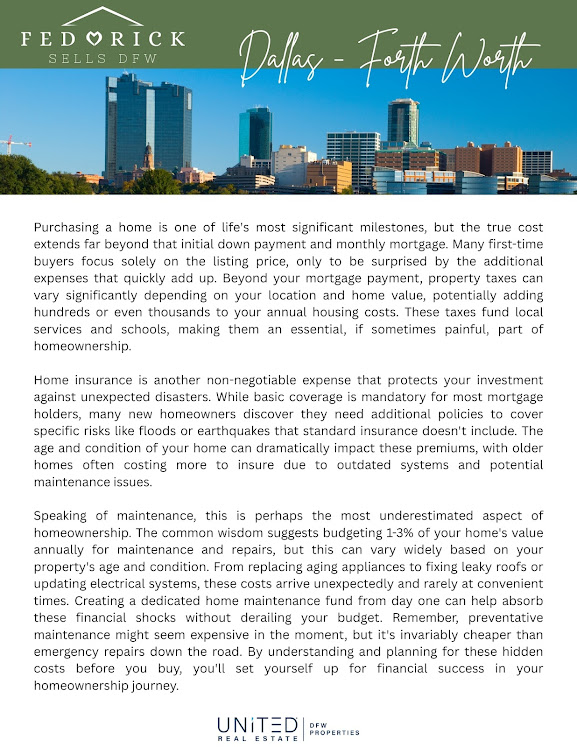 FEDORICK
SELLS DFW

Dallas - Forth Worth

Purchasing a home is one of life's most significant milestones, but the true cost extends far beyond that initial down payment and monthly mortgage. Many first-time buyers focus solely on the listing price, only to be surprised by the additional expenses that quickly add up. Beyond your mortgage payment, property taxes can vary significantly depending on your location and home value, potentially adding hundreds or even thousands to your annual housing costs. These taxes fund local services and schools, making them an essential, if sometimes painful, part of homeownership.

Home insurance is another non-negotiable expense that protects your investment against unexpected disasters. While basic coverage is mandatory for most mortgage holders, many new homeowners discover they need additional policies to cover specific risks like floods or earthquakes that standard insurance doesn't include. The age and condition of your home can dramatically impact these premiums, with older homes often costing more to insure due to outdated systems and potential maintenance issues.

Speaking of maintenance, this is perhaps the most underestimated aspect of homeownership. The common wisdom suggests budgeting 1-3% of your home's value annually for maintenance and repairs, but this can vary widely based on your property's age and condition. From replacing aging appliances to fixing leaky roofs or updating electrical systems, these costs arrive unexpectedly and rarely at convenient times. Creating a dedicated home maintenance fund from day one can help absorb these financial shocks without derailing your budget. Remember, preventative maintenance might seem expensive in the moment, but it's invariably cheaper than emergency repairs down the road. By understanding and planning for these hidden costs before you buy, you'll set yourself up for financial success in your homeownership journey.

UNITED REAL ESTATE | DFW PROPERTIES